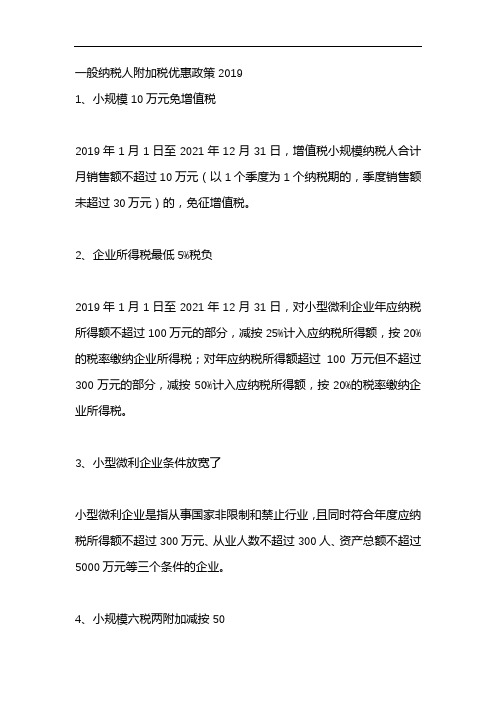 一般纳税人附加税优惠政策 2019

1、小规模 10 万元免增值税

2019 年 1 月 1 日至 2021 年 12 月 31 日，增值税小规模纳税人合计月销售额不超过 10 万元（以 1 个季度为 1 个纳税期的，季度销售额未超过 30 万元）的，免征增值税。

2、企业所得税最低 5%税负

2019 年 1 月 1 日至 2021 年 12 月 31 日，对小型微利企业年应纳税所得额不超过 100 万元的部分，减按 25%计入应纳税所得额，按 20%的税率缴纳企业所得税；对年应纳税所得额超过 100 万元但不超过 300 万元的部分，减按 50%计入应纳税所得额，按 20%的税率缴纳企业所得税。

3、小型微利企业条件放宽了

小型微利企业是指从事国家非限制和禁止行业，且同时符合年度应纳税所得额不超过 300 万元、从业人数不超过 300 人、资产总额不超过 5000 万元等三个条件的企业。

4、小规模六税两附加减按 50